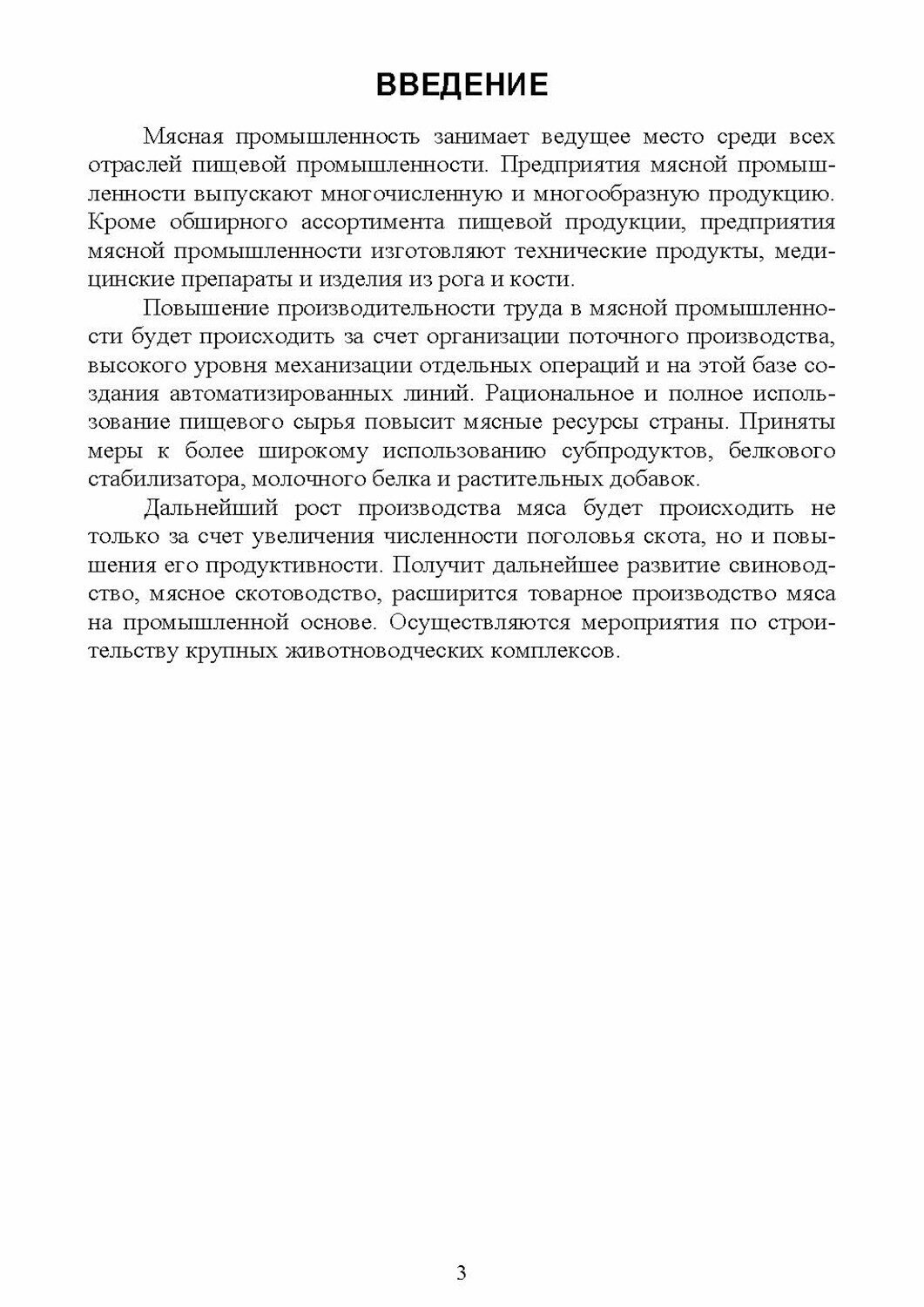 ВВЕДЕНИЕ

Мясная промышленность занимает ведущее место среди всех отраслей пищевой промышленности. Предприятия мясной промышленности выпускают многочисленную и многообразную продукцию. Кроме обширного ассортимента пищевой продукции, предприятия мясной промышленности изготовляют технические продукты, медицинские препараты и изделия из рога и кости.

Повышение производительности труда в мясной промышленности будет происходить за счет организации поточного производства, высокого уровня механизации отдельных операций и на этой базе создания автоматизированных линий. Рациональное и полное использование пищевого сырья повысит мясные ресурсы страны. Приняты меры к более широкому использованию субпродуктов, белкового стабилизатора, молочного белка и растительных добавок.

Дальнейший рост производства мяса будет происходить не только за счет увеличения численности поголовья скота, но и повышения его продуктивности. Получит дальнейшее развитие свиноводство, мясное скотоводство, расширится товарное производство мяса на промышленной основе. Осуществляются мероприятия по строительству крупных животноводческих комплексов.

3